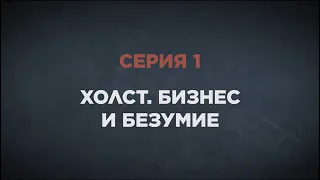 СЕРИЯ 1

ХОЛСТ. БИЗНЕС И БЕЗУМИЕ